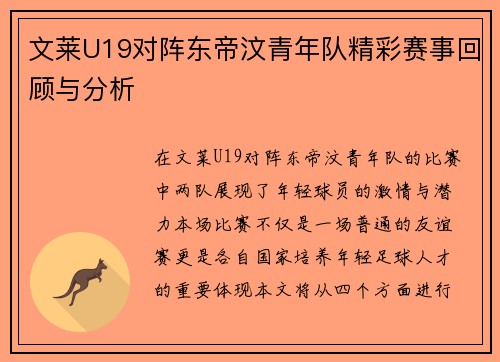 文莱U19对阵东帝汶青年队精彩赛事回顾与分析

在文莱U19对阵东帝汶青年队的比赛中两队展现了年轻球员的激情与潜力本场比赛不仅是一场普通的友谊赛更是各自国家培养年轻足球人才的重要体现本文将从四个方面进行